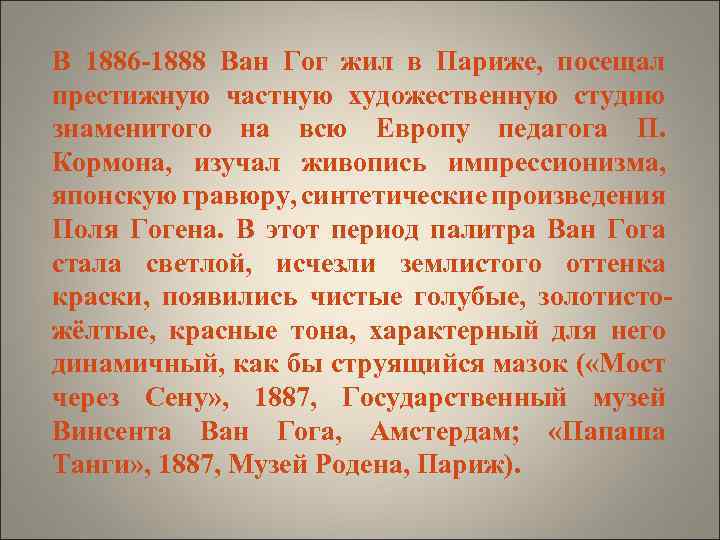 В 1886-1888 Ван Гог жил в Париже, посещал престижную частную художественную студию знаменитого на всю Европу педагога П. Кормона, изучал живопись импрессионизма, японскую гравюру, синтетические произведения Поля Гогена. В этот период палитра Ван Гога стала светлой, исчезли землистого оттенка краски, появились чистые голубые, золотисто-жёлтые, красные тона, характерный для него динамичный, как бы струящийся мазок («Мост через Сену», 1887, Государственный музей Винсента Ван Гога, Амстердам; «Папаша Танги», 1887, Музей Родена, Париж).